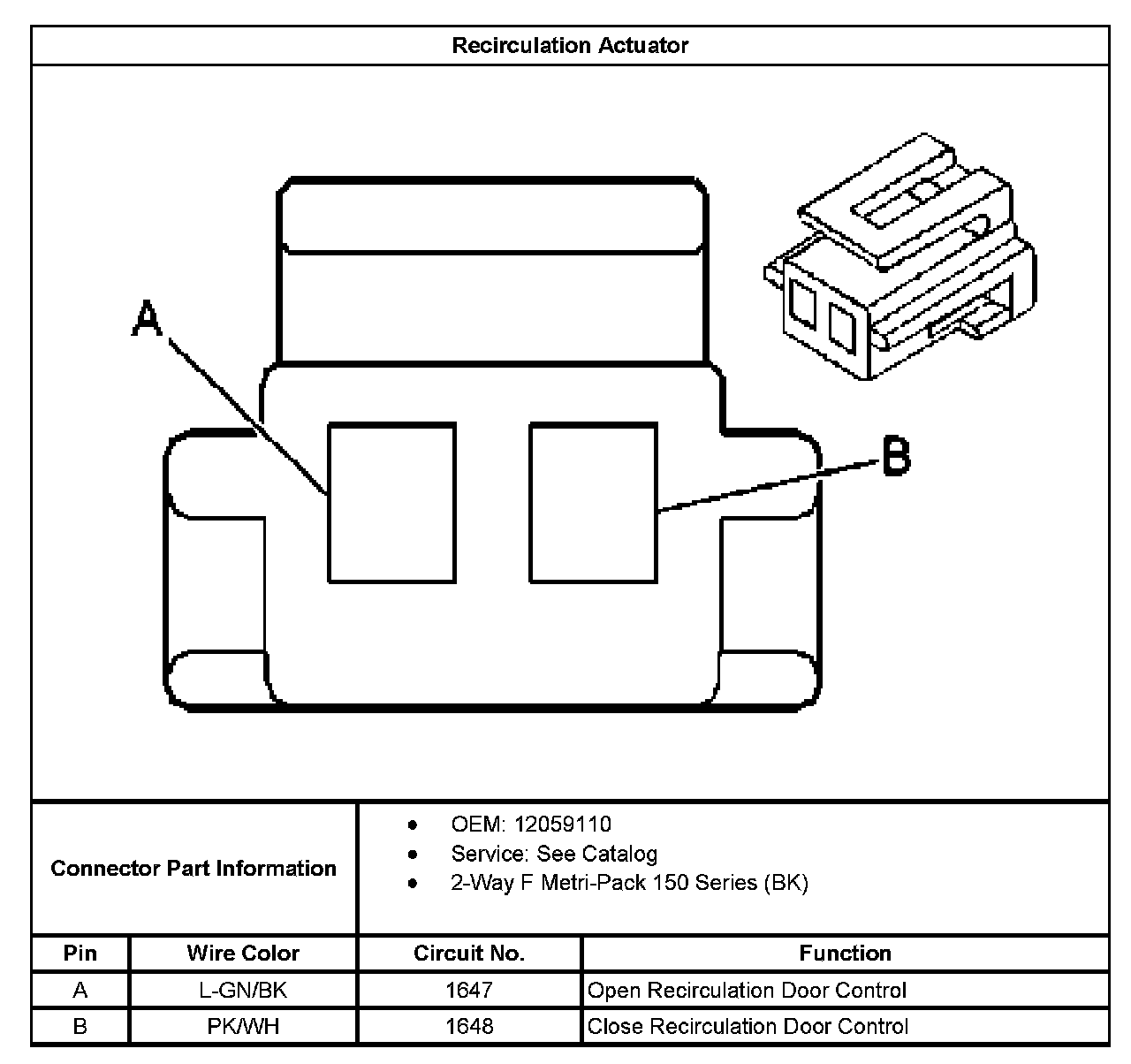 Recirculation Actuator

A

B

Connector Part Information

- OEM: 12059110
- Service: See Catalog
- 2-Way F Metri-Pack 150 Series (BK)

| Pin | Wire Color | Circuit No. | Function |
|---|---|---|---|
| A | L-GN/BK | 1647 | Open Recirculation Door Control |
| B | PK/WH | 1648 | Close Recirculation Door Control |